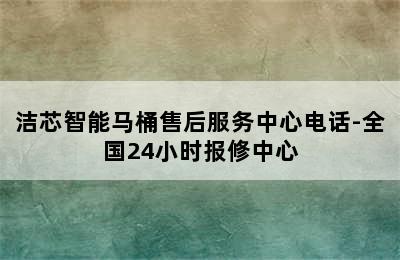 洁芯智能马桶售后服务中心电话-全国24小时报修中心